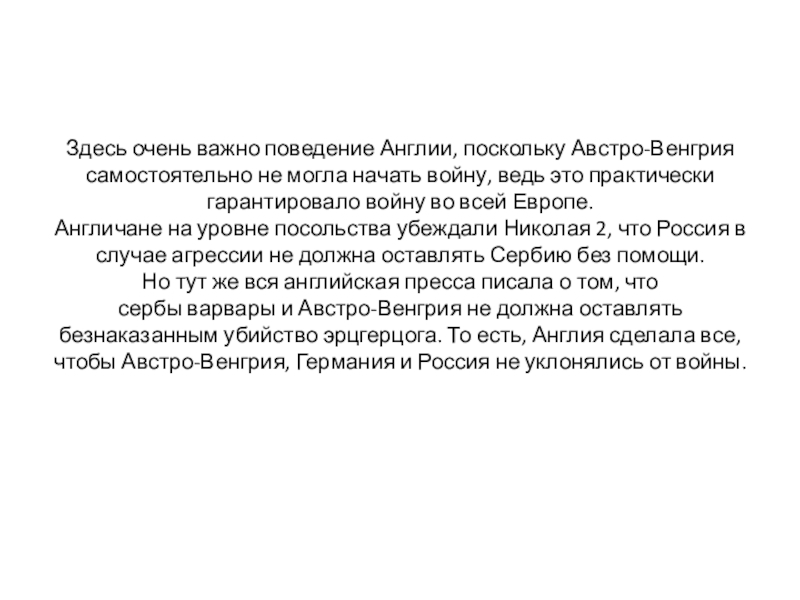 Здесь очень важно поведение Англии, поскольку Австро-Венгрия самостоятельно не могла начать войну, ведь это практически гарантировало войну во всей Европе.
Англичане на уровне посольства убеждали Николая 2, что Россия в случае агрессии не должна оставлять Сербию без помощи.
Но тут же вся английская пресса писала о том, что сербы варвары и Австро-Венгрия не должна оставлять безнаказанным убийство эрцгерцога. То есть, Англия сделала все, чтобы Австро-Венгрия, Германия и Россия не уклонялись от войны.